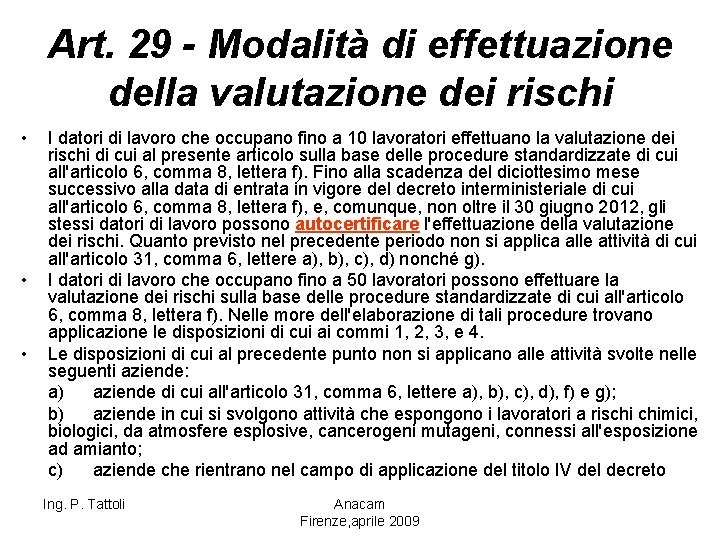 Art. 29 - Modalità di effettuazione della valutazione dei rischi

• I datori di lavoro che occupano fino a 10 lavoratori effettuano la valutazione dei rischi di cui al presente articolo sulla base delle procedure standardizzate di cui all'articolo 6, comma 8, lettera f). Fino alla scadenza del diciottesimo mese successivo alla data di entrata in vigore del decreto interministeriale di cui all'articolo 6, comma 8, lettera f), e, comunque, non oltre il 30 giugno 2012, gli stessi datori di lavoro possono autocertificare l'effettuazione della valutazione dei rischi. Quanto previsto nel precedente periodo non si applica alle attività di cui all'articolo 31, comma 6, lettere a), b), c), d) nonché g).

• I datori di lavoro che occupano fino a 50 lavoratori possono effettuare la valutazione dei rischi sulla base delle procedure standardizzate di cui all'articolo 6, comma 8, lettera f). Nelle more dell'elaborazione di tali procedure trovano applicazione le disposizioni di cui ai commi 1, 2, 3, e 4.

• Le disposizioni di cui al precedente punto non si applicano alle attività svolte nelle seguenti aziende:

a) aziende di cui all'articolo 31, comma 6, lettere a), b), c), d), f) e g);

b) aziende in cui si svolgono attività che espongono i lavoratori a rischi chimici, biologici, da atmosfere esplosive, cancerogeni mutageni, connessi all'esposizione ad amianto;

c) aziende che rientrano nel campo di applicazione del titolo IV del decreto

Ing. P. Tattoli

Anacam
Firenze,aprile 2009